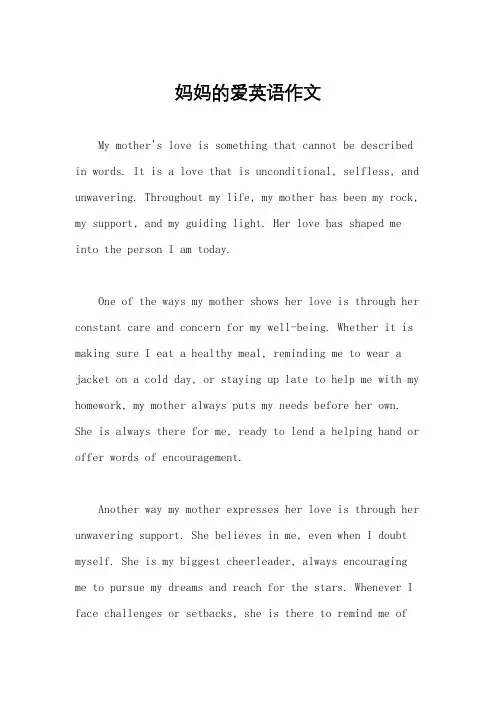 妈妈的爱英语作文

My mother's love is something that cannot be described in words. It is a love that is unconditional, selfless, and unwavering. Throughout my life, my mother has been my rock, my support, and my guiding light. Her love has shaped me into the person I am today.

One of the ways my mother shows her love is through her constant care and concern for my well-being. Whether it is making sure I eat a healthy meal, reminding me to wear a jacket on a cold day, or staying up late to help me with my homework, my mother always puts my needs before her own. She is always there for me, ready to lend a helping hand or offer words of encouragement.

Another way my mother expresses her love is through her unwavering support. She believes in me, even when I doubt myself. She is my biggest cheerleader, always encouraging me to pursue my dreams and reach for the stars. Whenever I face challenges or setbacks, she is there to remind me of